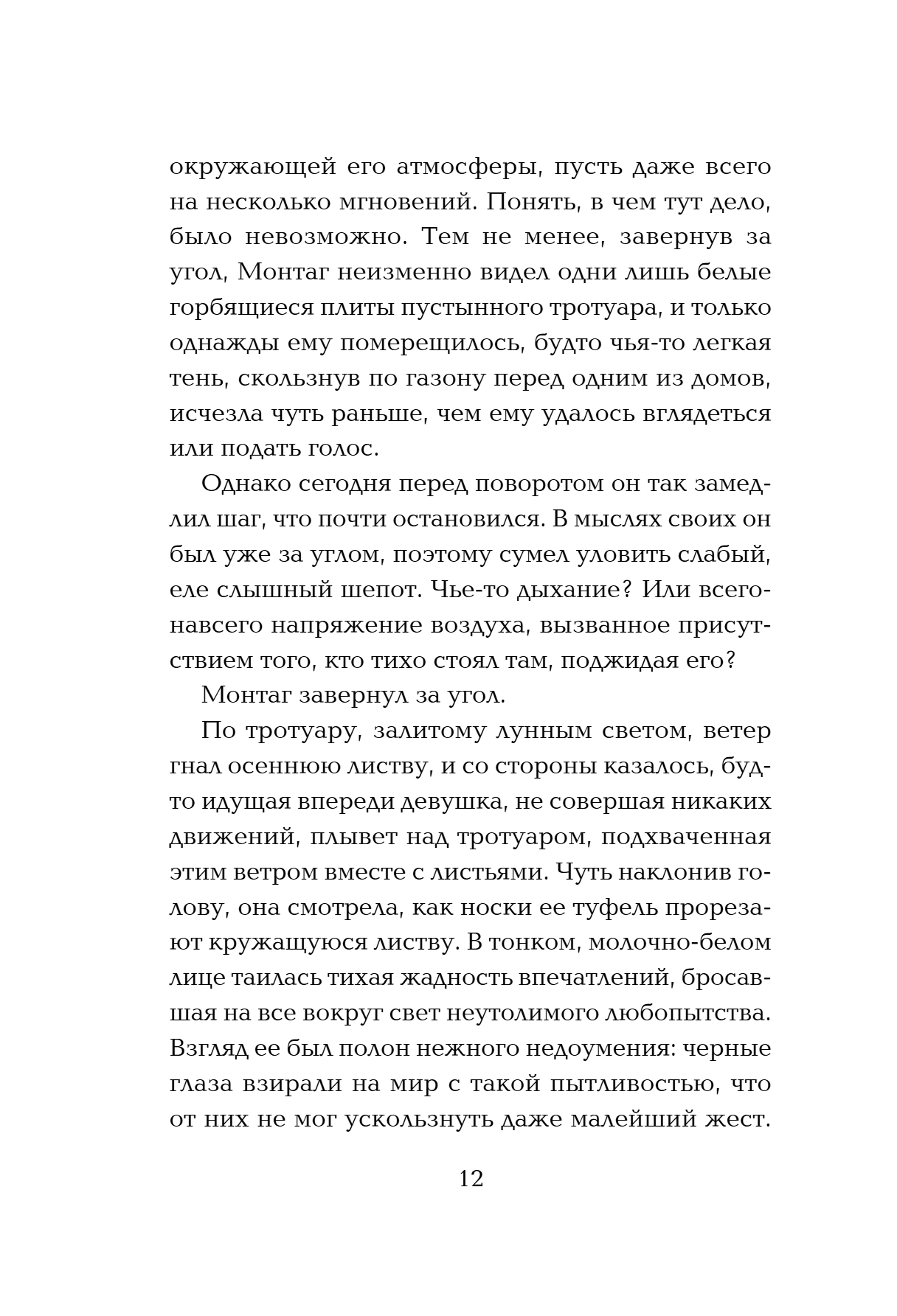 окружающей его атмосферы, пусть даже всего на несколько мгновений. Понять, в чем тут дело, было невозможно. Тем не менее, завернув за угол, Монтаг неизменно видел одни лишь белые горбящиеся плиты пустынного тротуара, и только однажды ему померещилось, будто чья-то легкая тень, скользнув по газону перед одним из домов, исчезла чуть раньше, чем ему удалось вглядеться или подать голос.

Однако сегодня перед поворотом он так замедлил шаг, что почти остановился. В мыслях своих он был уже за углом, поэтому сумел уловить слабый, еле слышный шепот. Чье-то дыхание? Или всего-навсего напряжение воздуха, вызванное присутствием того, кто тихо стоял там, поджидая его?

Монтаг завернул за угол.

По тротуару, залитому лунным светом, ветер гнал осеннюю листву, и со стороны казалось, будто идущая впереди девушка, не совершая никаких движений, плывет над тротуаром, подхваченная этим ветром вместе с листьями. Чуть наклонив голову, она смотрела, как носки ее туфель прорезают кружащуюся листву. В тонком, молочно-белом лице таилась тихая жадность впечатлений, бросавшая на все вокруг свет неутолимого любопытства. Взгляд ее был полон нежного недоумения: черные глаза взирали на мир с такой пытливостью, что от них не мог ускользнуть даже малейший жест.

12